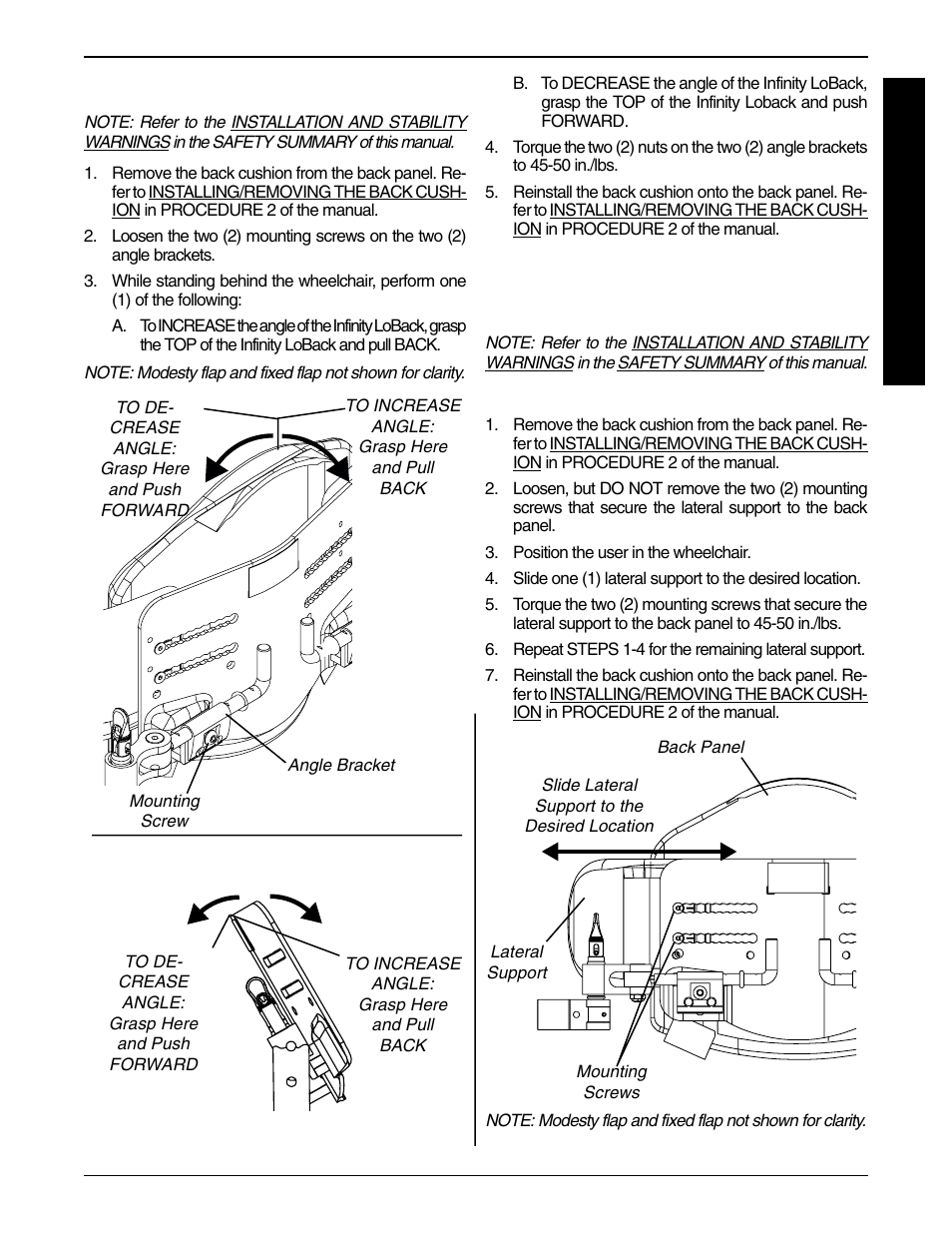 NOTE: Refer to the INSTALLATION AND STABILITY WARNINGS in the SAFETY SUMMARY of this manual.

1. Remove the back cushion from the back panel. Refer to INSTALLING/REMOVING THE BACK CUSHION in PROCEDURE 2 of the manual.

2. Loosen the two (2) mounting screws on the two (2) angle brackets.

3. While standing behind the wheelchair, perform one (1) of the following:

A. To INCREASE the angle of the Infinity LoBack, grasp the TOP of the Infinity LoBack and pull BACK.

NOTE: Modesty flap and fixed flap not shown for clarity.

TO DECREASE ANGLE: Grasp Here and Push FORWARD

TO INCREASE ANGLE: Grasp Here and Pull BACK

Angle Bracket

Mounting Screw

TO DECREASE ANGLE: Grasp Here and Push FORWARD

TO INCREASE ANGLE: Grasp Here and Pull BACK

B. To DECREASE the angle of the Infinity LoBack, grasp the TOP of the Infinity Loback and push FORWARD.

4. Torque the two (2) nuts on the two (2) angle brackets to 45-50 in./lbs.

5. Reinstall the back cushion onto the back panel. Refer to INSTALLING/REMOVING THE BACK CUSHION in PROCEDURE 2 of the manual.

NOTE: Refer to the INSTALLATION AND STABILITY WARNINGS in the SAFETY SUMMARY of this manual.

1. Remove the back cushion from the back panel. Refer to INSTALLING/REMOVING THE BACK CUSHION in PROCEDURE 2 of the manual.

2. Loosen, but DO NOT remove the two (2) mounting screws that secure the lateral support to the back panel.

3. Position the user in the wheelchair.

4. Slide one (1) lateral support to the desired location.

5. Torque the two (2) mounting screws that secure the lateral support to the back panel to 45-50 in./lbs.

6. Repeat STEPS 1-4 for the remaining lateral support.

7. Reinstall the back cushion onto the back panel. Refer to INSTALLING/REMOVING THE BACK CUSHION in PROCEDURE 2 of the manual.

Back Panel

Slide Lateral Support to the Desired Location

Lateral Support

Mounting Screws

NOTE: Modesty flap and fixed flap not shown for clarity.